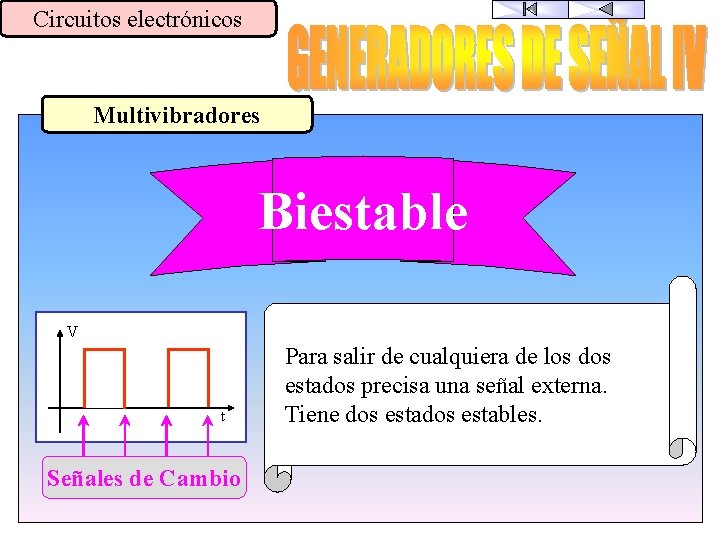 Circuitos electrónicos

GENERADORES DE SEÑAL IV

Multivibradores

Biestable

V

t

Señales de Cambio

Para salir de cualquiera de los dos estados precisa una señal externa. Tiene dos estados estables.